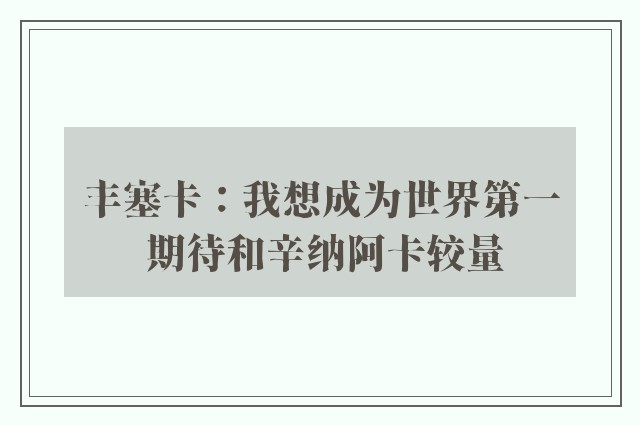 丰塞卡：我想成为世界第一 期待和辛纳阿卡较量